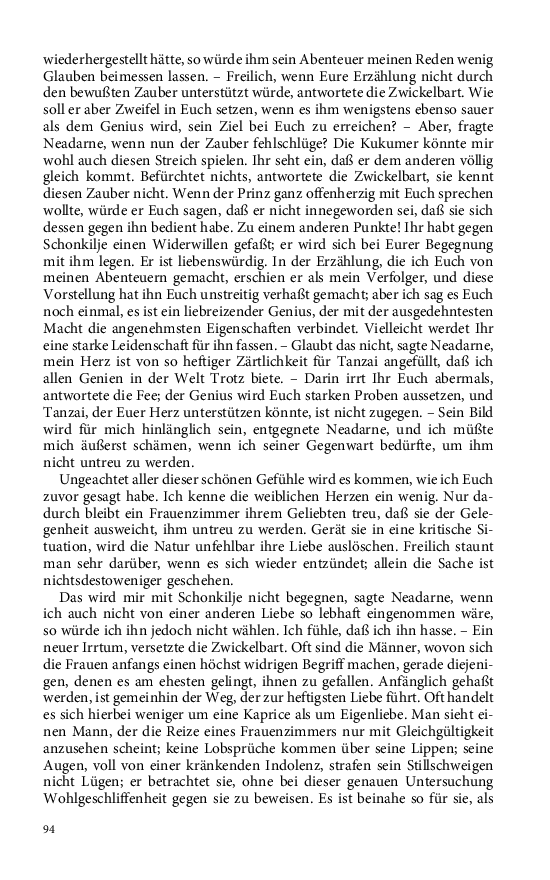 wiederhergestellt hätte, so würde ihm sein Abenteuer meinen Reden wenig Glauben beimessen lassen. – Freilich, wenn Eure Erzählung nicht durch den bewußten Zauber unterstützt würde, antwortete die Zwickelbart. Wie soll er aber Zweifel in Euch setzen, wenn es ihm wenigstens ebenso sauer als dem Genius wird, sein Ziel bei Euch zu erreichen? – Aber, fragte Neadarne, wenn nun der Zauber fehlschlüge? Die Kukumer könnte mir wohl auch diesen Streich spielen. Ihr seht ein, daß er dem anderen völlig gleich kommt. Befürchtet nichts, antwortete die Zwickelbart, sie kennt diesen Zauber nicht. Wenn der Prinz ganz offenherzig mit Euch sprechen wollte, würde er Euch sagen, daß er nicht innegeworden sei, daß sie sich dessen gegen ihn bedient habe. Zu einem anderen Punkte! Ihr habt gegen Schonkilje einen Widerwillen gefaßt; er wird sich bei Eurer Begegnung mit ihm legen. Er ist liebenswürdig. In der Erzählung, die ich Euch von meinen Abenteuern gemacht, erschien er als mein Verfolger, und diese Vorstellung hat ihn Euch unstreitig verhaßt gemacht; aber ich sag es Euch noch einmal, es ist ein liebreizender Genius, der mit der ausgedehntesten Macht die angenehmsten Eigenschaften verbindet. Vielleicht werdet Ihr eine starke Leidenschaft für ihn fassen. – Glaubt das nicht, sagte Neadarne, mein Herz ist von so heftiger Zärtlichkeit für Tanzai angefüllt, daß ich allen Genien in der Welt Trotz biete. – Darin irrt Ihr Euch abermals, antwortete die Fee; der Genius wird Euch starken Proben aussetzen, und Tanzai, der Euer Herz unterstützen könnte, ist nicht zugegen. – Sein Bild wird für mich hinlänglich sein, entgegnete Neadarne, und ich müßte mich äußerst schämen, wenn ich seiner Gegenwart bedürfte, um ihm nicht untreu zu werden.

Ungeachtet aller dieser schönen Gefühle wird es kommen, wie ich Euch zuvor gesagt habe. Ich kenne die weiblichen Herzen ein wenig. Nur dadurch bleibt ein Frauenzimmer ihrem Geliebten treu, daß sie der Gelegenheit ausweicht, ihm untreu zu werden. Gerät sie in eine kritische Situation, wird die Natur unfehlbar ihre Liebe auslöschen. Freilich staunt man sehr darüber, wenn es sich wieder entzündet; allein die Sache ist nichtsdestoweniger geschehen.

Das wird mir mit Schonkilje nicht begegnen, sagte Neadarne, wenn ich auch nicht von einer anderen Liebe so lebhaft eingenommen wäre, so würde ich ihn jedoch nicht wählen. Ich fühle, daß ich ihn hasse. – Ein neuer Irrtum, versetzte die Zwickelbart. Oft sind die Männer, wovon sich die Frauen anfangs einen höchst widrigen Begriff machen, gerade diejenigen, denen es am ehesten gelingt, ihnen zu gefallen. Anfänglich gehaßt werden, ist gemeinhin der Weg, der zur heftigsten Liebe führt. Oft handelt es sich hierbei weniger um eine Kaprice als um Eigenliebe. Man sieht einen Mann, der die Reize eines Frauenzimmers nur mit Gleichgültigkeit anzusehen scheint; keine Lobsprüche kommen über seine Lippen; seine Augen, voll von einer kränkenden Indolenz, strafen sein Stillschweigen nicht Lügen; er betrachtet sie, ohne bei dieser genauen Untersuchung Wohlgeschliffenheit gegen sie zu beweisen. Es ist beinahe so für sie, als

94